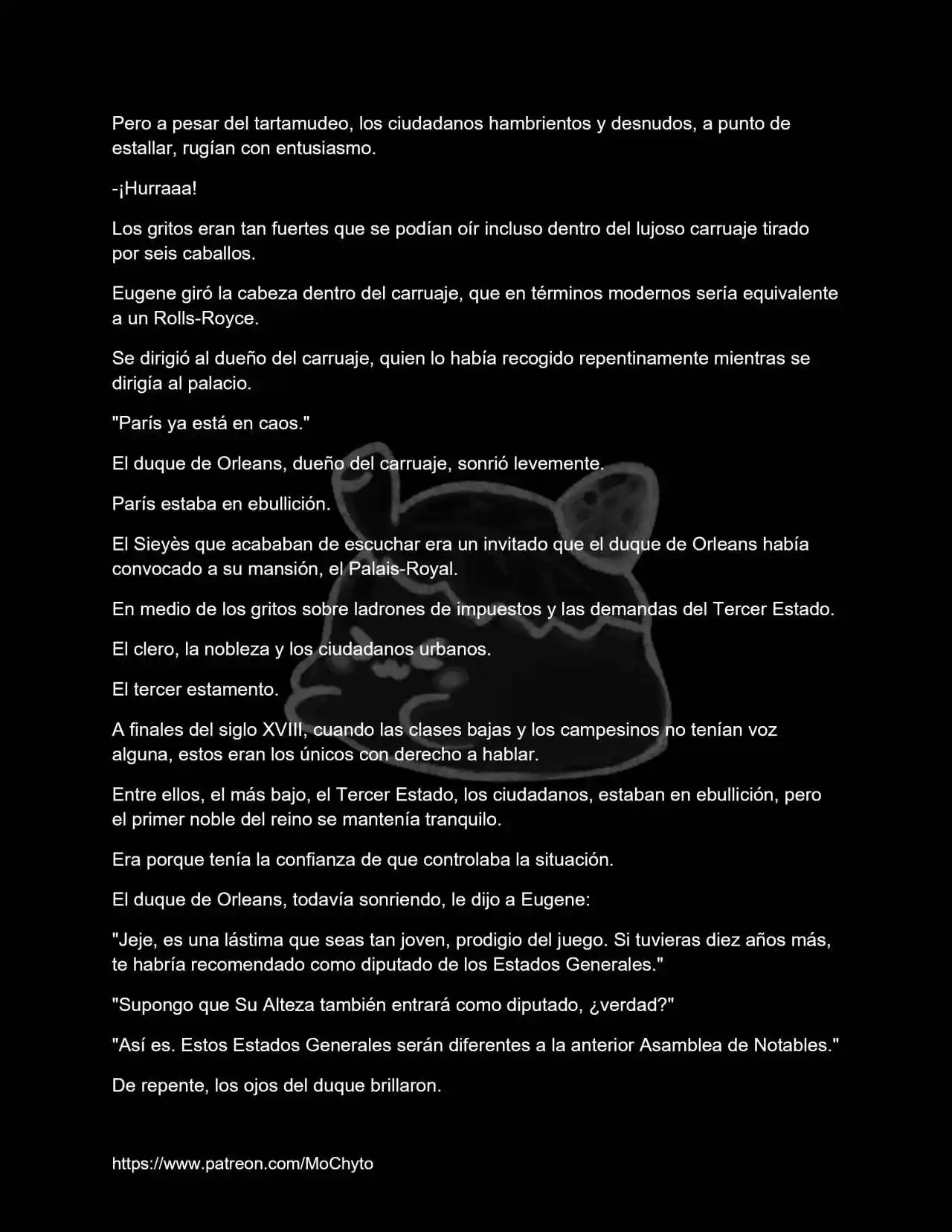 Pero a pesar del tartamudeo, los ciudadanos hambrientos y desnudos, a punto de estallar, rugían con entusiasmo.

-¡Hurraaa!

Los gritos eran tan fuertes que se podían oír incluso dentro del lujoso carruaje tirado por seis caballos.

Eugene giró la cabeza dentro del carruaje, que en términos modernos sería equivalente a un Rolls-Royce.

Se dirigió al dueño del carruaje, quien lo había recogido repentinamente mientras se dirigía al palacio.

"París ya está en caos."

El duque de Orleans, dueño del carruaje, sonrió levemente.

París estaba en ebullición.

El Sieyès que acababan de escuchar era un invitado que el duque de Orleans había convocado a su mansión, el Palais-Royal.

En medio de los gritos sobre ladrones de impuestos y las demandas del Tercer Estado.

El clero, la nobleza y los ciudadanos urbanos.

El tercer estamento.

A finales del siglo XVIII, cuando las clases bajas y los campesinos no tenían voz alguna, estos eran los únicos con derecho a hablar.

Entre ellos, el más bajo, el Tercer Estado, los ciudadanos, estaban en ebullición, pero el primer noble del reino se mantenía tranquilo.

Era porque tenía la confianza de que controlaba la situación.

El duque de Orleans, todavía sonriendo, le dijo a Eugene:

"Jeje, es una lástima que seas tan joven, prodigio del juego. Si tuvieras diez años más, te habría recomendado como diputado de los Estados Generales."

"Supongo que Su Alteza también entrará como diputado, ¿verdad?"

"Así es. Estos Estados Generales serán diferentes a la anterior Asamblea de Notables."

De repente, los ojos del duque brillaron.

https://www.patreon.com/MoChyto